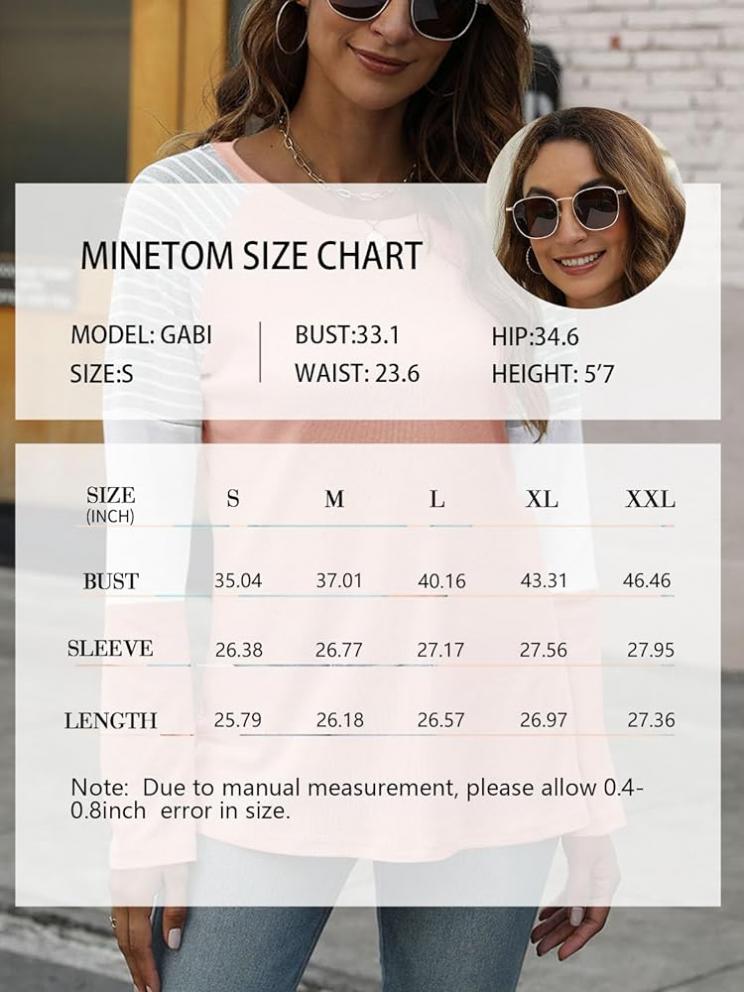 MINETOM SIZE CHART

MODEL: GABI
SIZE:S

BUST:33.1
WAIST: 23.6

HIP:34.6
HEIGHT: 5'7

| SIZE (INCH) | S | M | L | XL | XXL |
|---|---|---|---|---|---|
| BUST | 35.04 | 37.01 | 40.16 | 43.31 | 46.46 |
| SLEEVE | 26.38 | 26.77 | 27.17 | 27.56 | 27.95 |
| LENGTH | 25.79 | 26.18 | 26.57 | 26.97 | 27.36 |

Note: Due to manual measurement, please allow 0.4-0.8inch error in size.